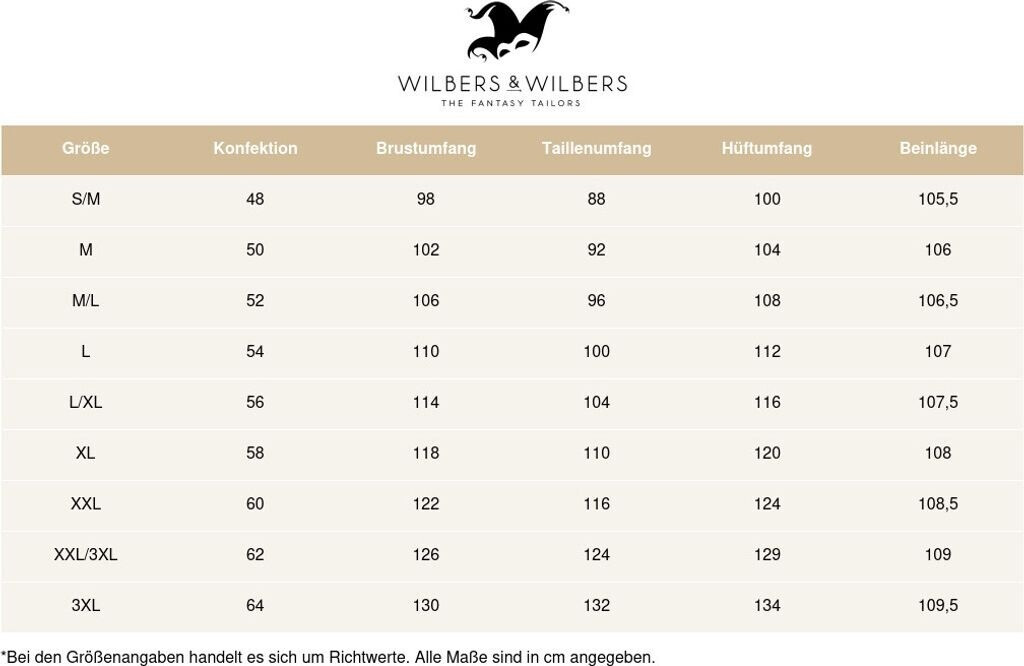 WILBERS & WILBERS
THE FANTASY TAILORS

| Größe | Konfektion | Brustumfang | Taillenumfang | Hüftumfang | Beinlänge |
|---|---|---|---|---|---|
| S/M | 48 | 98 | 88 | 100 | 105,5 |
| M | 50 | 102 | 92 | 104 | 106 |
| M/L | 52 | 106 | 96 | 108 | 106,5 |
| L | 54 | 110 | 100 | 112 | 107 |
| L/XL | 56 | 114 | 104 | 116 | 107,5 |
| XL | 58 | 118 | 110 | 120 | 108 |
| XXL | 60 | 122 | 116 | 124 | 108,5 |
| XXL/3XL | 62 | 126 | 124 | 129 | 109 |
| 3XL | 64 | 130 | 132 | 134 | 109,5 |

*Bei den Größenangaben handelt es sich um Richtwerte. Alle Maße sind in cm angegeben.